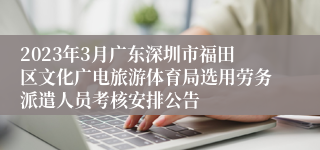 2023年3月广东深圳市福田区文化广电旅游体育局选用劳务派遣人员考核安排公告